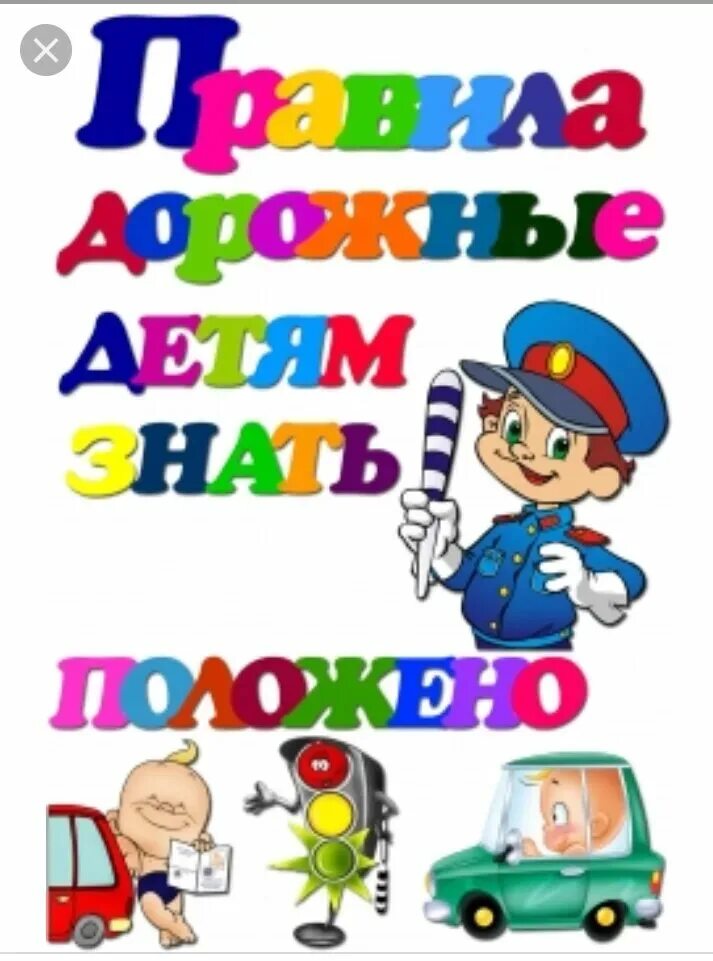 Правила
дорожные
детям
знать
положено